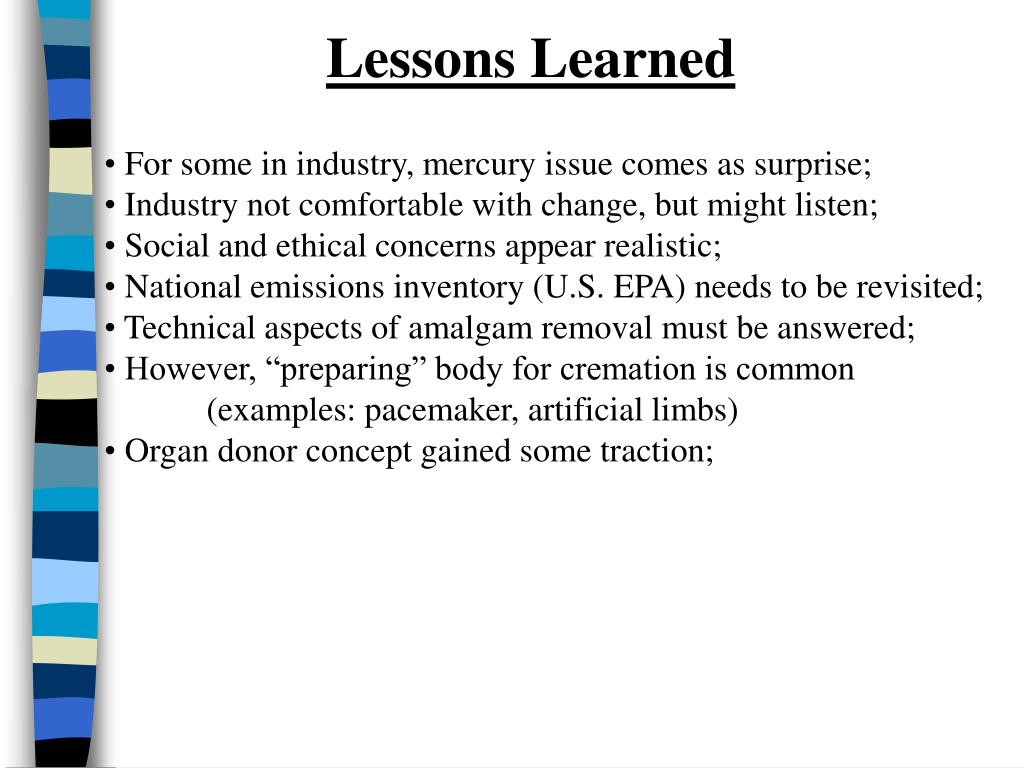 Lessons Learned

• For some in industry, mercury issue comes as surprise;
• Industry not comfortable with change, but might listen;
• Social and ethical concerns appear realistic;
• National emissions inventory (U.S. EPA) needs to be revisited;
• Technical aspects of amalgam removal must be answered;
• However, “preparing” body for cremation is common
(examples: pacemaker, artificial limbs)
• Organ donor concept gained some traction;